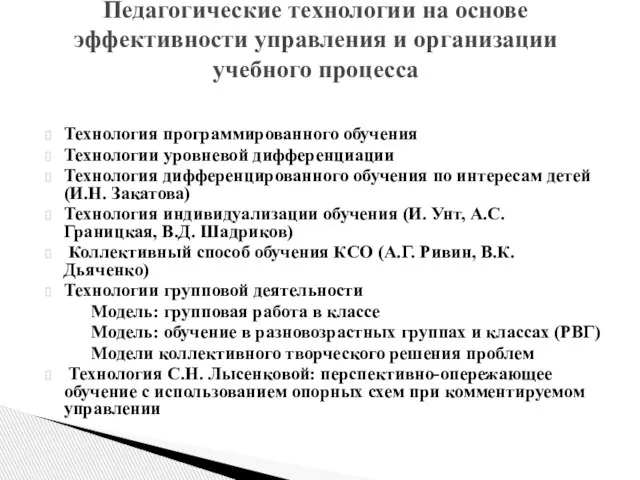 Педагогические технологии на основе эффективности управления и организации учебного процесса

Технология программированного обучения
Технологии уровневой дифференциации
Технология дифференцированного обучения по интересам детей (И.Н. Закатова)
Технология индивидуализации обучения (И. Унт, А.С. Границкая, В.Д. Шадриков)
Коллективный способ обучения КСО (А.Г. Ривин, В.К. Дьяченко)
Технологии групповой деятельности
Модель: групповая работа в классе
Модель: обучение в разновозрастных группах и классах (РВГ)
Модели коллективного творческого решения проблем
Технология С.Н. Лысенковой: перспективно-опережающее обучение с использованием опорных схем при комментируемом управлении